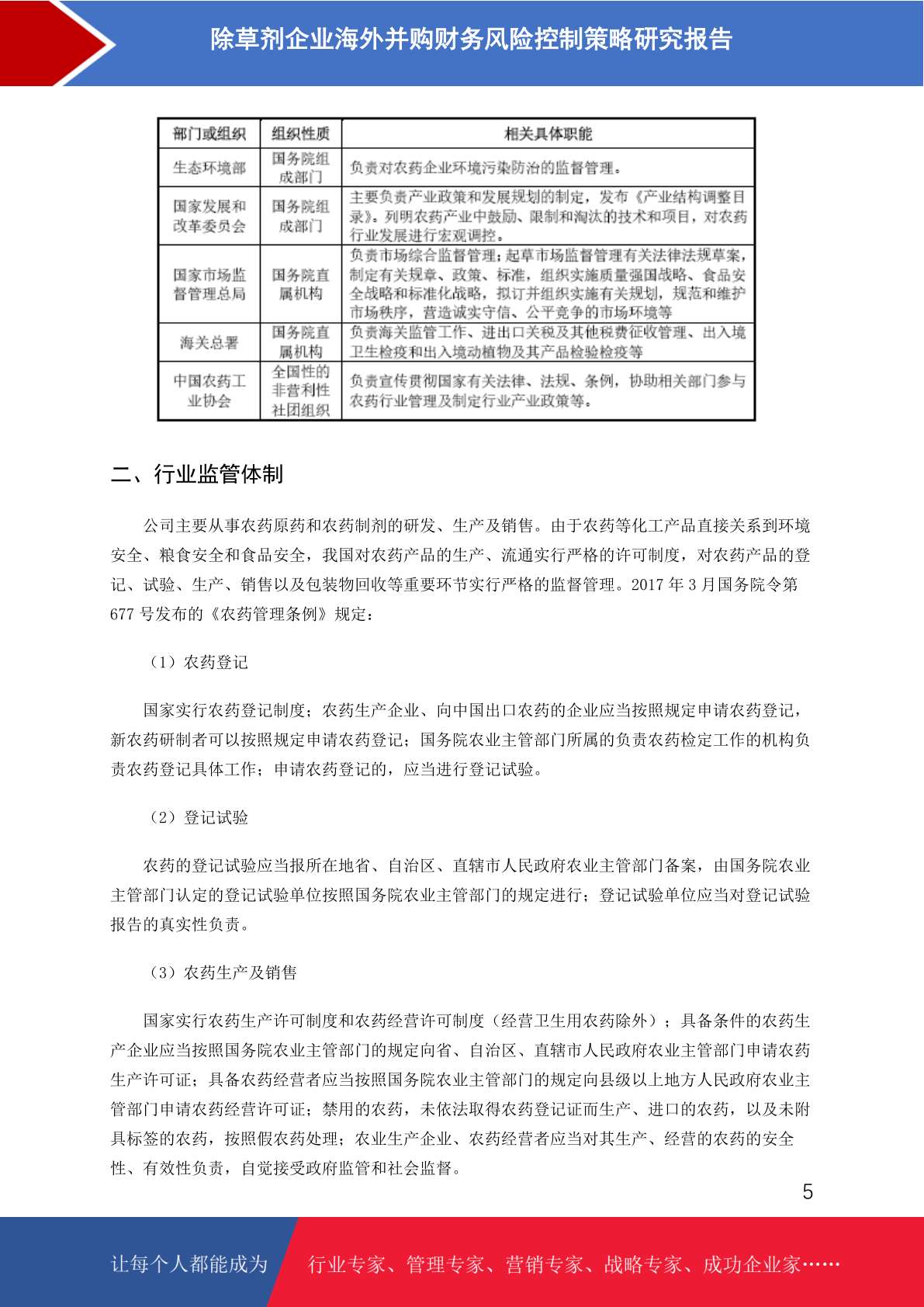 除草剂企业海外并购财务风险控制策略研究报告

| 部门或组织 | 组织性质 | 相关具体职能 |
|---|---|---|
| 生态环境部 | 国务院组成部门 | 负责对农药企业环境污染防治的监督管理。 |
| 国家发展和改革委员会 | 国务院组成部门 | 主要负责产业政策和发展规划的制定，发布《产业结构调整目录》。列明农药产业中鼓励、限制和淘汰的技术和项目，对农药行业发展进行宏观调控。 |
| 国家市场监督管理总局 | 国务院直属机构 | 负责市场综合监督管理；起草市场监督管理有关法律法规草案，制定有关规章、政策、标准，组织实施质量强国战略、食品安全战略和标准化战略，拟订并组织实施有关规划，规范和维护市场秩序，营造诚实守信、公平竞争的市场环境等 |
| 海关总署 | 国务院直属机构 | 负责海关监管工作、进出口关税及其他税费征收管理、出入境卫生检疫和出入境动植物及其产品检验检疫等 |
| 中国农药工业协会 | 全国性的非营利性社团组织 | 负责宣传贯彻国家有关法律、法规、条例，协助相关部门参与农药行业管理及制定行业产业政策等。 |

二、行业监管体制

公司主要从事农药原药和农药制剂的研发、生产及销售。由于农药等化工产品直接关系到环境安全、粮食安全和食品安全，我国对农药产品的生产、流通实行严格的许可制度，对农药产品的登记、试验、生产、销售以及包装物回收等重要环节实行严格的监督管理。2017 年 3 月国务院令第 677 号发布的《农药管理条例》规定：

（1）农药登记

国家实行农药登记制度；农药生产企业、向中国出口农药的企业应当按照规定申请农药登记，新农药研制者可以按照规定申请农药登记；国务院农业主管部门所属的负责农药检定工作的机构负责农药登记具体工作；申请农药登记的，应当进行登记试验。

（2）登记试验

农药的登记试验应当报所在地省、自治区、直辖市人民政府农业主管部门备案，由国务院农业主管部门认定的登记试验单位按照国务院农业主管部门的规定进行；登记试验单位应当对登记试验报告的真实性负责。

（3）农药生产及销售

国家实行农药生产许可制度和农药经营许可制度（经营卫生用农药除外）；具备条件的农药生产企业应当按照国务院农业主管部门的规定向省、自治区、直辖市人民政府农业主管部门申请农药生产许可证；具备农药经营者应当按照国务院农业主管部门的规定向县级以上地方人民政府农业主管部门申请农药经营许可证；禁用的农药，未依法取得农药登记证而生产、进口的农药，以及未附具标签的农药，按照假农药处理；农业生产企业、农药经营者应当对其生产、经营的农药的安全性、有效性负责，自觉接受政府监管和社会监督。

5

让每个人都能成为 行业专家、管理专家、营销专家、战略专家、成功企业家……